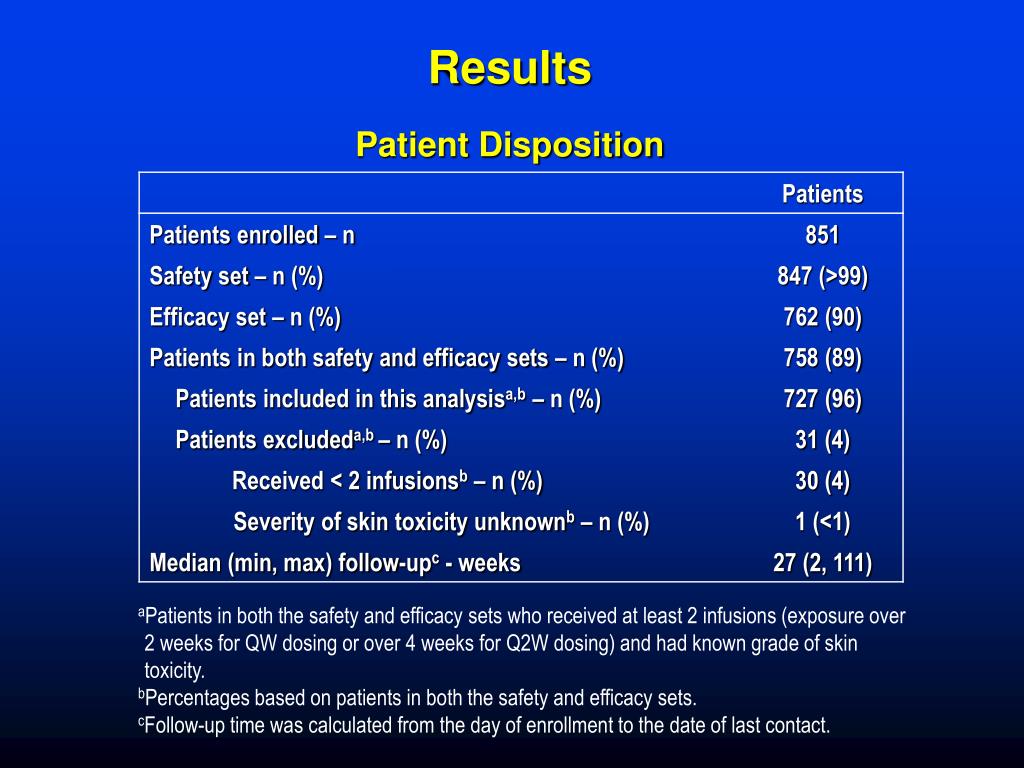 Results

Patient Disposition

| | Patients |
|---|---|
| Patients enrolled – n | 851 |
| Safety set – n (%) | 847 (>99) |
| Efficacy set – n (%) | 762 (90) |
| Patients in both safety and efficacy sets – n (%) | 758 (89) |
| Patients included in this analysis$^{a,b}$ – n (%) | 727 (96) |
| Patients excluded$^{a,b}$ – n (%) | 31 (4) |
| Received < 2 infusions$^{b}$ – n (%) | 30 (4) |
| Severity of skin toxicity unknown$^{b}$ – n (%) | 1 (<1) |
| Median (min, max) follow-up$^{c}$ - weeks | 27 (2, 111) |

$^{a}$Patients in both the safety and efficacy sets who received at least 2 infusions (exposure over 2 weeks for QW dosing or over 4 weeks for Q2W dosing) and had known grade of skin toxicity.
$^{b}$Percentages based on patients in both the safety and efficacy sets.
$^{c}$Follow-up time was calculated from the day of enrollment to the date of last contact.